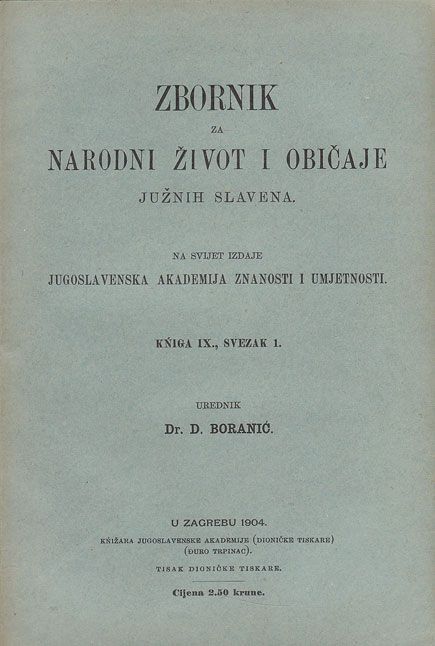 ZBORNIK

ZA

NARODNI ŽIVOT I OBIČAJE

JUŽNIH SLAVENA.

NA SVIJET IZDAJE

JUGOSLAVENSKA AKADEMIJA ZNANOSTI I UMJETNOSTI.

KŃIGA IX., SVEZAK 1.

UREDNIK

Dr. D. BORANIĆ.

U ZAGREBU 1904.

KŃIŽARA JUGOSLAVENSKE AKADEMIJE (DIONIČKE TISKARE) (ĐURO TRPINAC).

TISAK DIONIČKE TISKARE.

Cijena 2.50 krune.